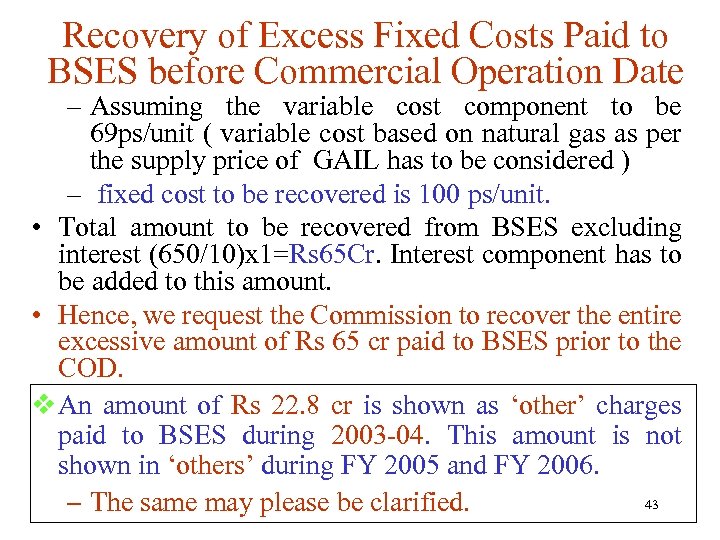 Recovery of Excess Fixed Costs Paid to BSES before Commercial Operation Date

– Assuming the variable cost component to be 69ps/unit ( variable cost based on natural gas as per the supply price of GAIL has to be considered )

– fixed cost to be recovered is 100 ps/unit.

• Total amount to be recovered from BSES excluding interest (650/10)x1=Rs65Cr. Interest component has to be added to this amount.

• Hence, we request the Commission to recover the entire excessive amount of Rs 65 cr paid to BSES prior to the COD.

❖ An amount of Rs 22.8 cr is shown as ‘other’ charges paid to BSES during 2003-04. This amount is not shown in ‘others’ during FY 2005 and FY 2006.

– The same may please be clarified.

43